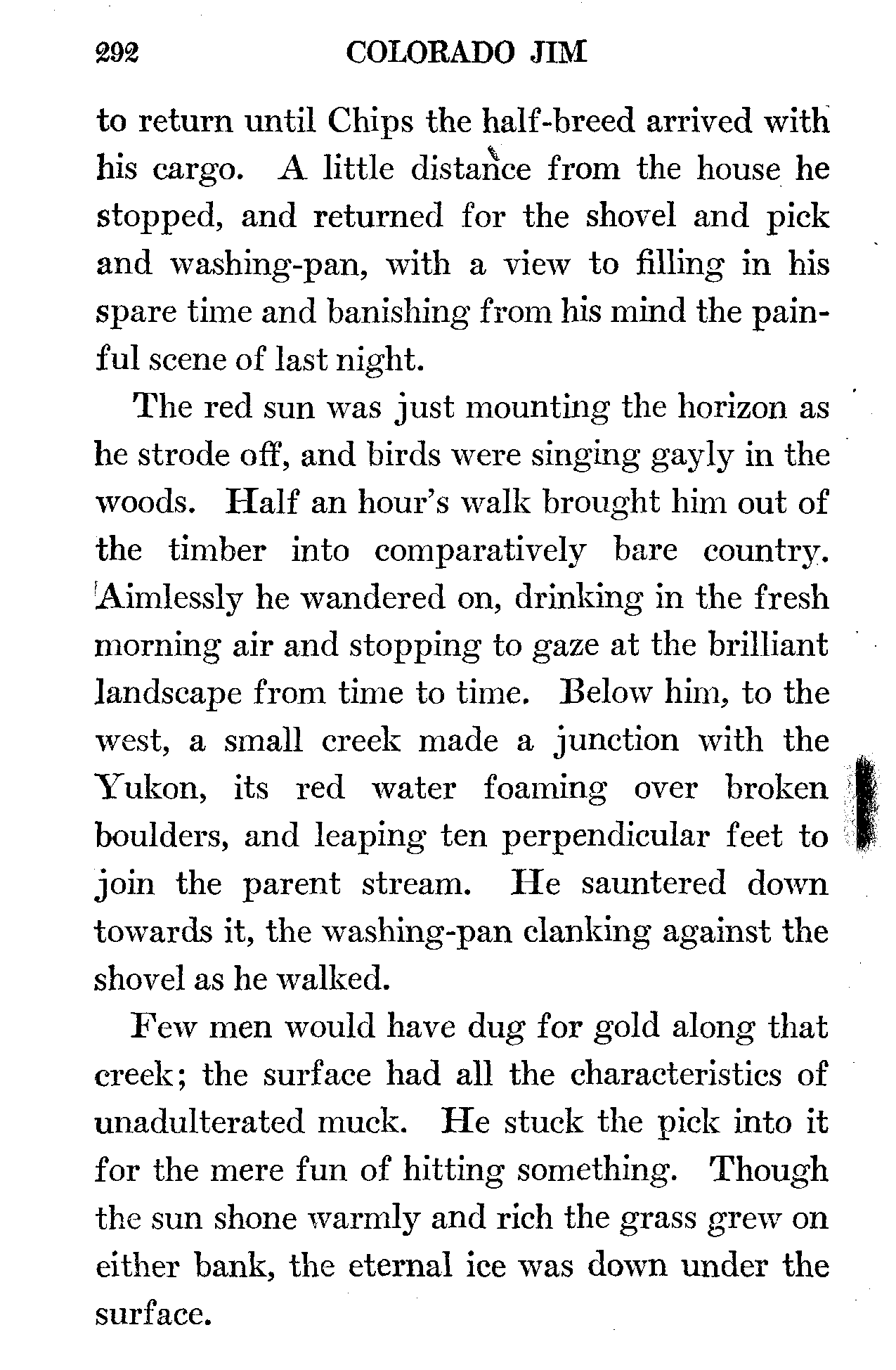 292 COLORADO JIM

to return until Chips the half-breed arrived with his cargo. A little distance from the house he stopped, and returned for the shovel and pick and washing-pan, with a view to filling in his spare time and banishing from his mind the painful scene of last night.

The red sun was just mounting the horizon as he strode off, and birds were singing gayly in the woods. Half an hour's walk brought him out of the timber into comparatively bare country. Aimlessly he wandered on, drinking in the fresh morning air and stopping to gaze at the brilliant landscape from time to time. Below him, to the west, a small creek made a junction with the Yukon, its red water foaming over broken boulders, and leaping ten perpendicular feet to join the parent stream. He sauntered down towards it, the washing-pan clanking against the shovel as he walked.

Few men would have dug for gold along that creek; the surface had all the characteristics of unadulterated muck. He stuck the pick into it for the mere fun of hitting something. Though the sun shone warmly and rich the grass grew on either bank, the eternal ice was down under the surface.